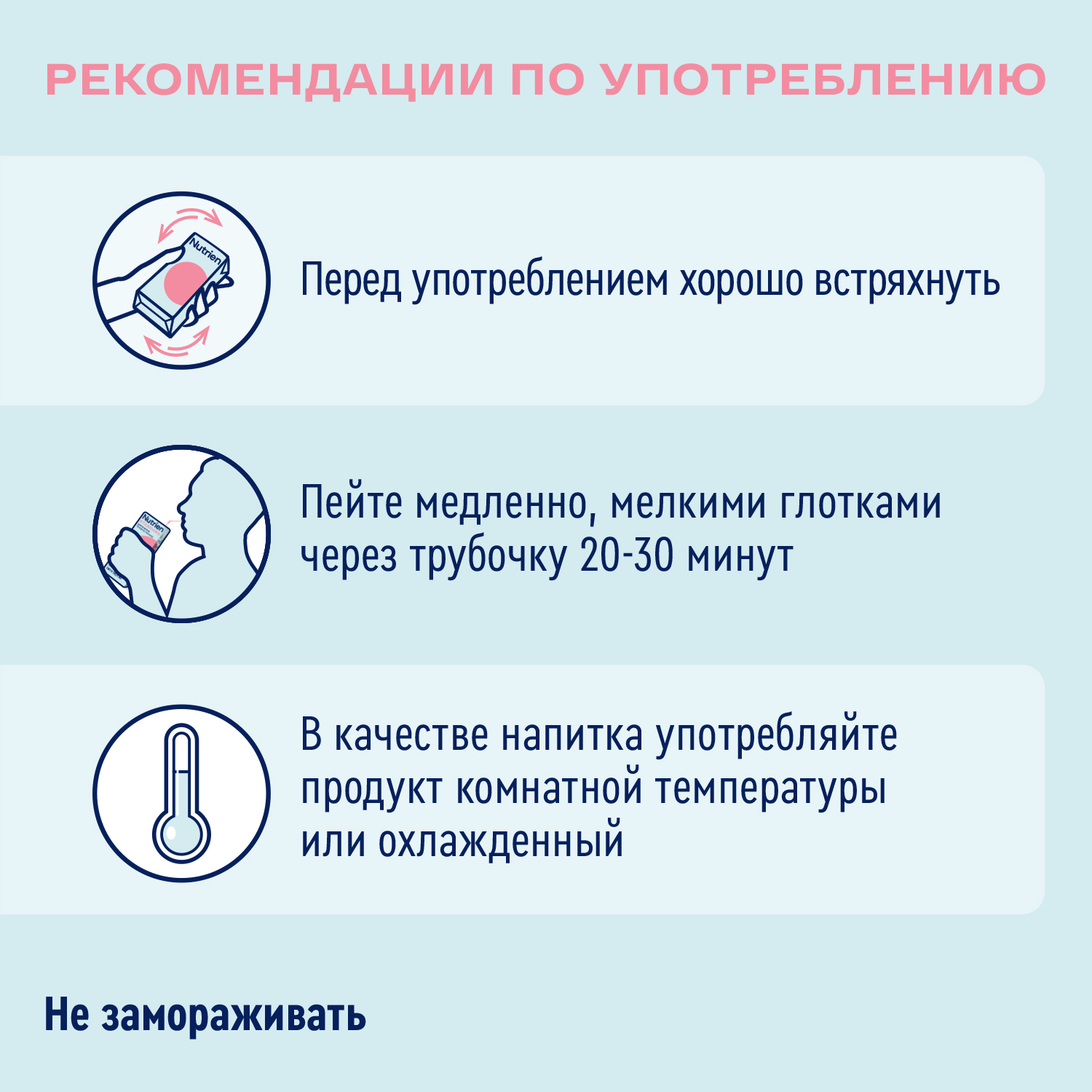 РЕКОМЕНДАЦИИ ПО УПОТРЕБЛЕНИЮ

Nutrien

Перед употреблением хорошо встряхнуть

Nutrien

Пейте медленно, мелкими глотками через трубочку 20-30 минут

В качестве напитка употребляйте продукт комнатной температуры или охлажденный

Не замораживать